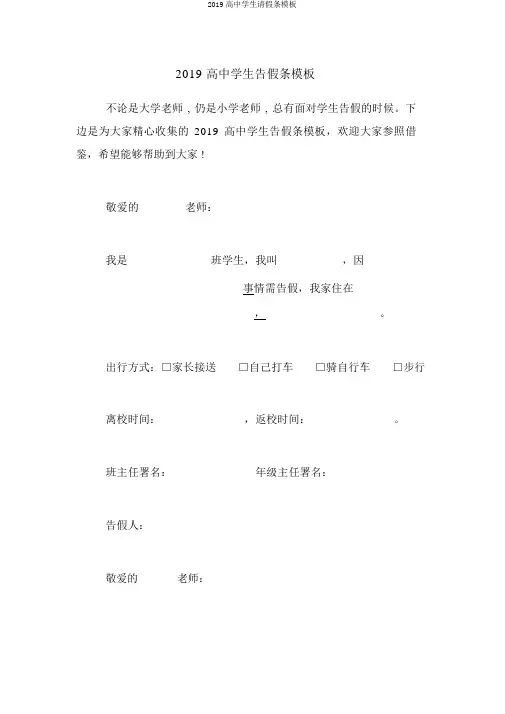 2019 高中学生请假条模板

2019 高中学生告假条模板

不论是大学老师，仍是小学老师，总有面对学生告假的时候。下边是为大家精心收集的 2019 高中学生告假条模板，欢迎大家参照借鉴，希望能够帮助到大家！

敬爱的 老师：

我是 班学生，我叫 ，因

事情需告假，我家住在

，  。

出行方式：□家长接送 □自己打车 □骑自行车 □步行

离校时间： ，返校时间： 。

班主任署名： 年级主任署名：

告假人：

敬爱的 老师：